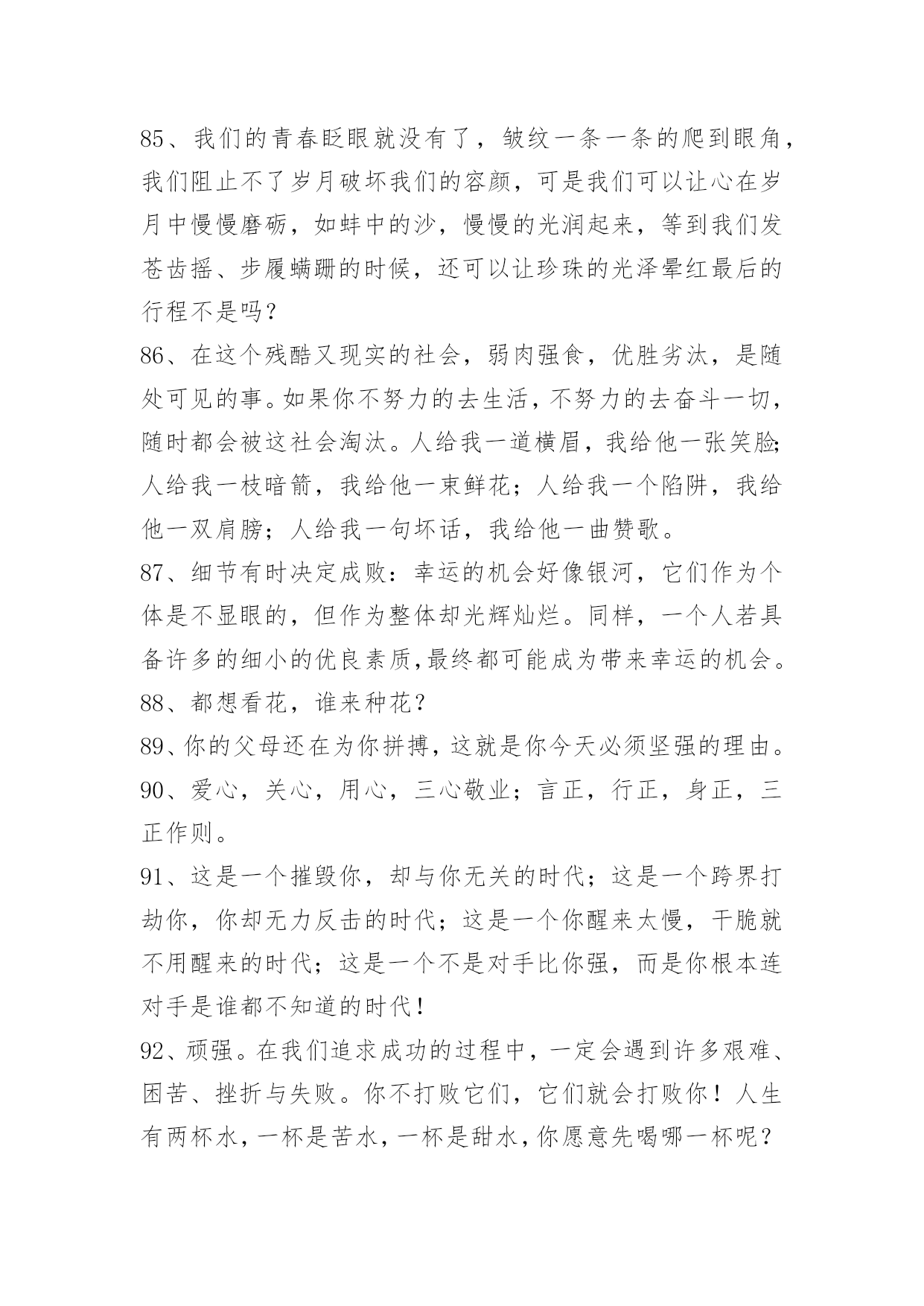 85、我们的青春眨眼就没有了，皱纹一条一条的爬到眼角，我们阻止不了岁月破坏我们的容颜，可是我们可以让心在岁月中慢慢磨砺，如蚌中的沙，慢慢的光润起来，等到我们发苍齿摇、步履蹒跚的时候，还可以让珍珠的光泽晕红最后的行程不是吗？

86、在这个残酷又现实的社会，弱肉强食，优胜劣汰，是随处可见的事。如果你不努力的去生活，不努力的去奋斗一切，随时都会被这社会淘汰。人给我一道横眉，我给他一张笑脸；人给我一枝暗箭，我给他一束鲜花；人给我一个陷阱，我给他一双肩膀；人给我一句坏话，我给他一曲赞歌。

87、细节有时决定成败：幸运的机会好像银河，它们作为个体是不显眼的，但作为整体却光辉灿烂。同样，一个人若具备许多的细小的优良素质，最终都可能成为带来幸运的机会。

88、都想看花，谁来种花？

89、你的父母还在为你拼搏，这就是你今天必须坚强的理由。

90、爱心，关心，用心，三心敬业；言正，行正，身正，三正作则。

91、这是一个摧毁你，却与你无关的时代；这是一个跨界打劫你，你却无力反击的时代；这是一个你醒来太慢，干脆就不用醒来的时代；这是一个不是对手比你强，而是你根本连对手是谁都不知道的时代！

92、顽强。在我们追求成功的过程中，一定会遇到许多艰难、困苦、挫折与失败。你不打败它们，它们就会打败你！人生有两杯水，一杯是苦水，一杯是甜水，你愿意先喝哪一杯呢？